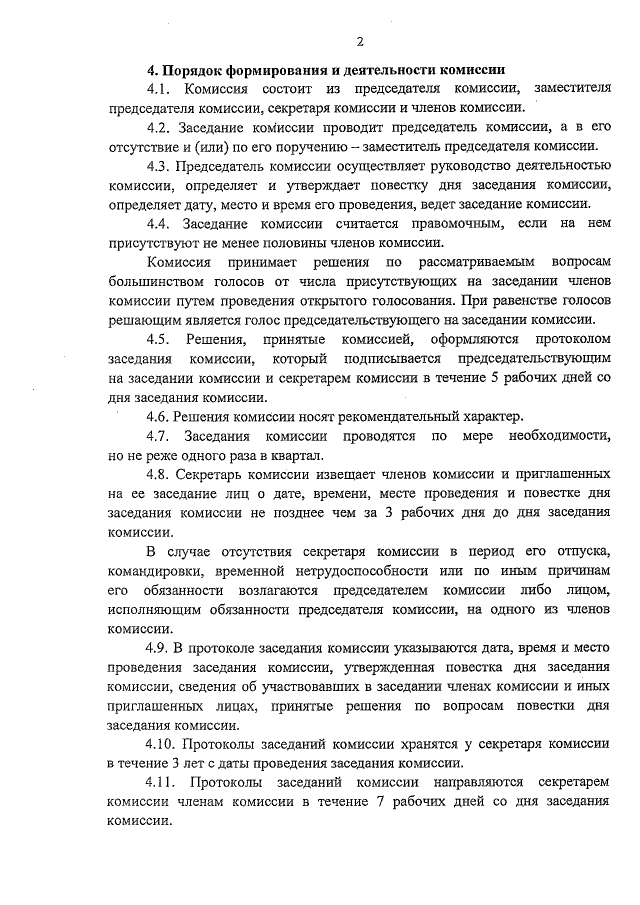 2

4. Порядок формирования и деятельности комиссии

4.1. Комиссия состоит из председателя комиссии, заместителя председателя комиссии, секретаря комиссии и членов комиссии.

4.2. Заседание комиссии проводит председатель комиссии, а в его отсутствие и (или) по его поручению – заместитель председателя комиссии.

4.3. Председатель комиссии осуществляет руководство деятельностью комиссии, определяет и утверждает повестку дня заседания комиссии, определяет дату, место и время его проведения, ведет заседание комиссии.

4.4. Заседание комиссии считается правомочным, если на нем присутствуют не менее половины членов комиссии.

Комиссия принимает решения по рассматриваемым вопросам большинством голосов от числа присутствующих на заседании членов комиссии путем проведения открытого голосования. При равенстве голосов решающим является голос председательствующего на заседании комиссии.

4.5. Решения, принятые комиссией, оформляются протоколом заседания комиссии, который подписывается председательствующим на заседании комиссии и секретарем комиссии в течение 5 рабочих дней со дня заседания комиссии.

4.6. Решения комиссии носят рекомендательный характер.

4.7. Заседания комиссии проводятся по мере необходимости, но не реже одного раза в квартал.

4.8. Секретарь комиссии извещает членов комиссии и приглашенных на ее заседание лиц о дате, времени, месте проведения и повестке дня заседания комиссии не позднее чем за 3 рабочих дня до дня заседания комиссии.

В случае отсутствия секретаря комиссии в период его отпуска, командировки, временной нетрудоспособности или по иным причинам его обязанности возлагаются председателем комиссии либо лицом, исполняющим обязанности председателя комиссии, на одного из членов комиссии.

4.9. В протоколе заседания комиссии указываются дата, время и место проведения заседания комиссии, утвержденная повестка дня заседания комиссии, сведения об участвовавших в заседании членах комиссии и иных приглашенных лицах, принятые решения по вопросам повестки дня заседания комиссии.

4.10. Протоколы заседаний комиссии хранятся у секретаря комиссии в течение 3 лет с даты проведения заседания комиссии.

4.11. Протоколы заседаний комиссии направляются секретарем комиссии членам комиссии в течение 7 рабочих дней со дня заседания комиссии.